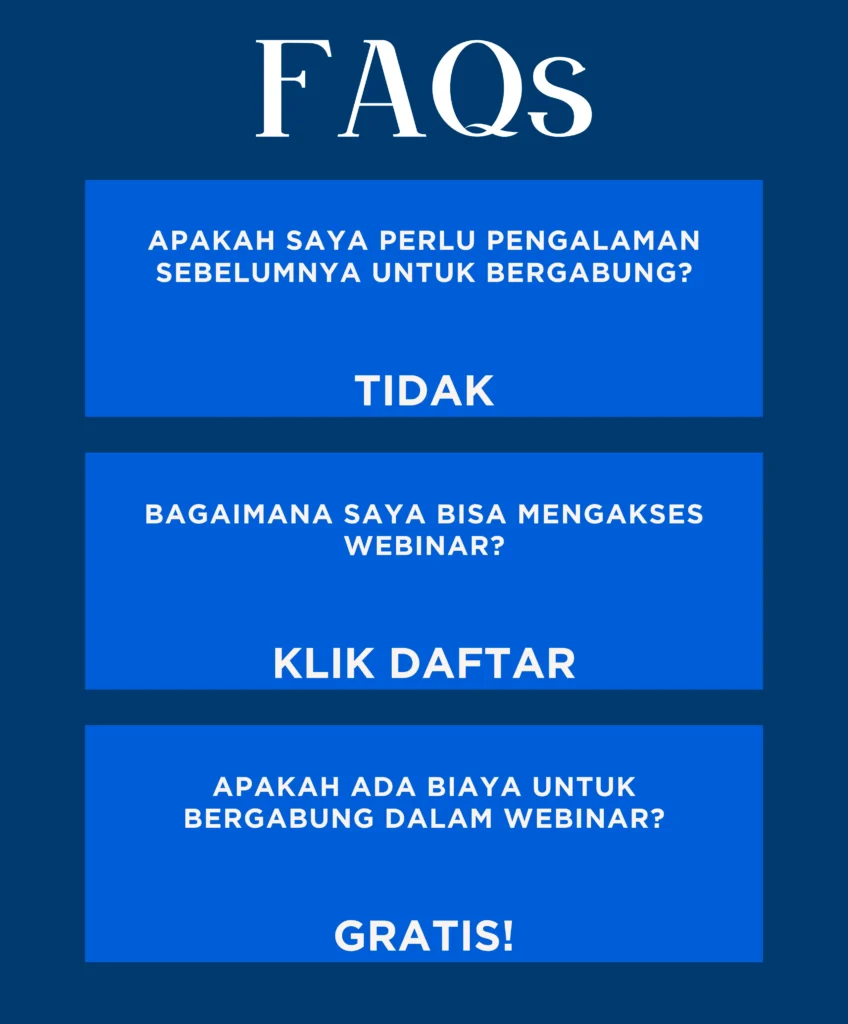 FAQs

APAKAH SAYA PERLU PENGALAMAN SEBELUMNYA UNTUK BERGABUNG?

TIDAK

BAGAIMANA SAYA BISA MENGAKSES WEBINAR?

KLIK DAFTAR

APAKAH ADA BIAYA UNTUK BERGABUNG DALAM WEBINAR?

GRATIS!